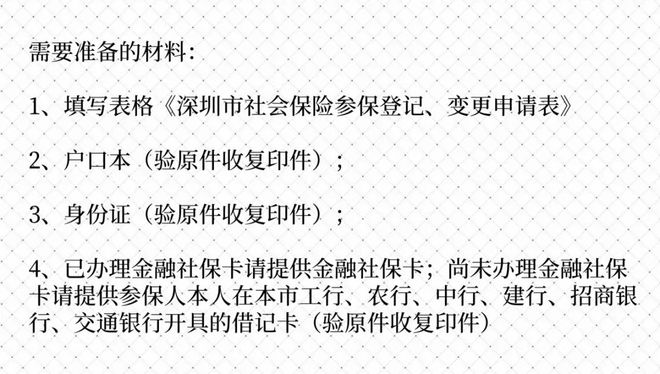 需要准备的材料：

1、填写表格《深圳市社会保险参保登记、变更申请表》

2、户口本（验原件收复印件）；

3、身份证（验原件收复印件）；

4、已办理金融社保卡请提供金融社保卡；尚未办理金融社保卡请提供参保人本人在本市工行、农行、中行、建行、招商银行、交通银行开具的借记卡（验原件收复印件）